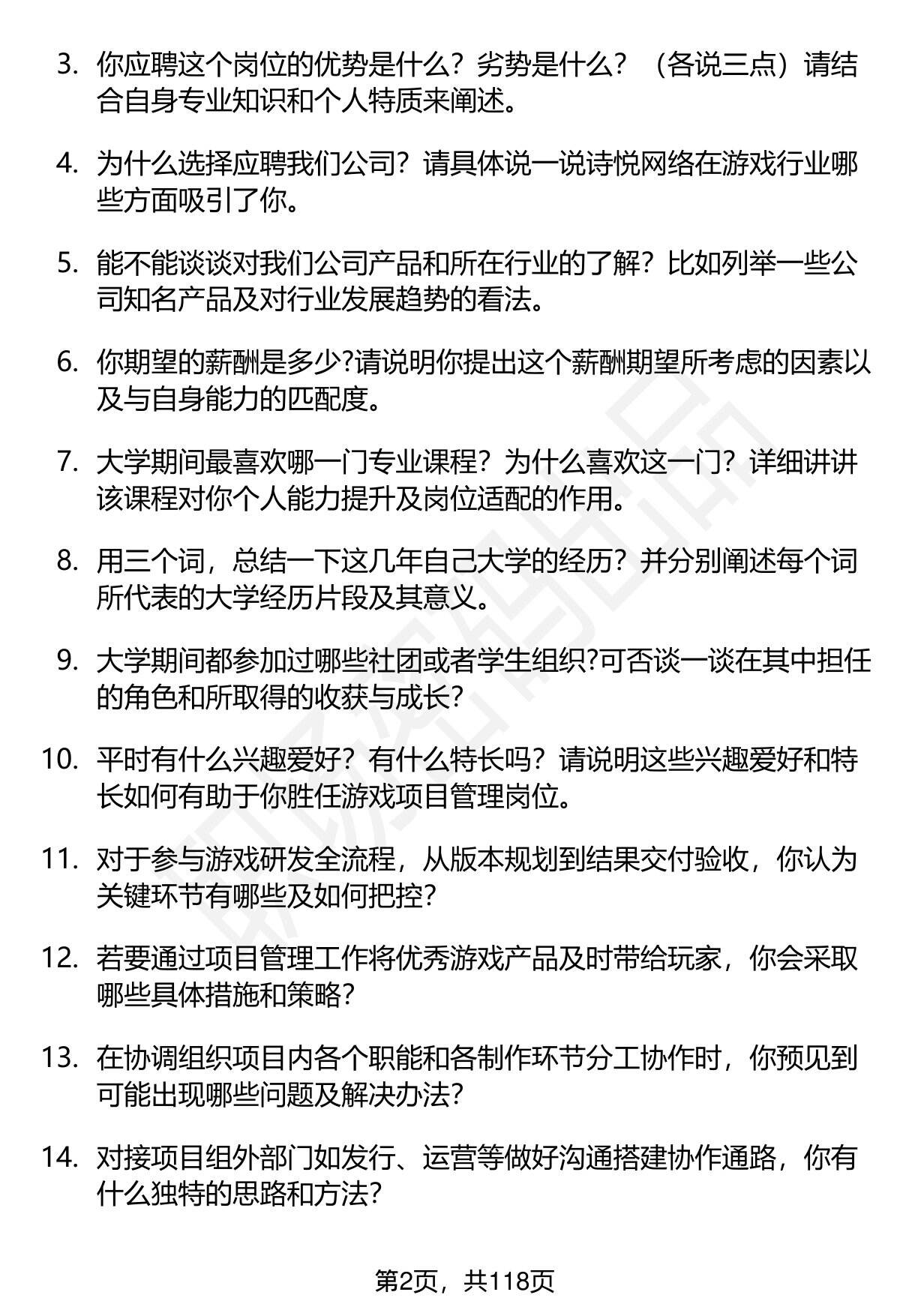 3. 你应聘这个岗位的优势是什么？劣势是什么？（各说三点）请结合自身专业知识和个人特质来阐述。

4. 为什么选择应聘我们公司？请具体说一说诗悦网络在游戏行业哪些方面吸引了你。

5. 能不能谈谈对我们公司产品和所在行业的了解？比如列举一些公司知名产品及对行业发展趋势的看法。

6. 你期望的薪酬是多少?请说明你提出这个薪酬期望所考虑的因素以及与自身能力的匹配度。

7. 大学期间最喜欢哪一门专业课程？为什么喜欢这一门？详细讲讲该课程对你个人能力提升及岗位适配的作用。

8. 用三个词，总结一下这几年自己大学的经历？并分别阐述每个词所代表的大学经历片段及其意义。

9. 大学期间都参加过哪些社团或者学生组织?可否谈一谈在其中担任的角色和所取得的收获与成长?

10. 平时有什么兴趣爱好？有什么特长吗？请说明这些兴趣爱好和特长如何有助于你胜任游戏项目管理岗位。

11. 对于参与游戏研发全流程，从版本规划到结果交付验收，你认为关键环节有哪些及如何把控?

12. 若要通过项目管理工作将优秀游戏产品及时带给玩家，你会采取哪些具体措施和策略?

13. 在协调组织项目内各个职能和各制作环节分工协作时，你预见到可能出现哪些问题及解决办法?

14. 对接项目组外部门如发行、运营等做好沟通搭建协作通路，你有什么独特的思路和方法?

第2页，共118页